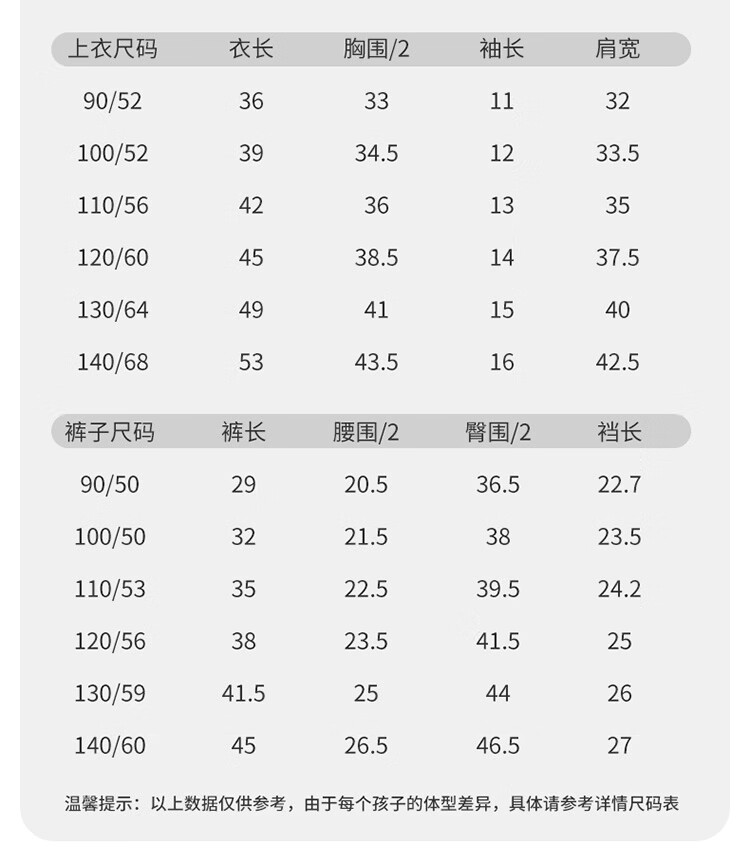 | 上衣尺码 | 衣长 | 胸围/2 | 袖长 | 肩宽 |
|---|---|---|---|---|
| 90/52 | 36 | 33 | 11 | 32 |
| 100/52 | 39 | 34.5 | 12 | 33.5 |
| 110/56 | 42 | 36 | 13 | 35 |
| 120/60 | 45 | 38.5 | 14 | 37.5 |
| 130/64 | 49 | 41 | 15 | 40 |
| 140/68 | 53 | 43.5 | 16 | 42.5 |

| 裤子尺码 | 裤长 | 腰围/2 | 臀围/2 | 裆长 |
|---|---|---|---|---|
| 90/50 | 29 | 20.5 | 36.5 | 22.7 |
| 100/50 | 32 | 21.5 | 38 | 23.5 |
| 110/53 | 35 | 22.5 | 39.5 | 24.2 |
| 120/56 | 38 | 23.5 | 41.5 | 25 |
| 130/59 | 41.5 | 25 | 44 | 26 |
| 140/60 | 45 | 26.5 | 46.5 | 27 |

温馨提示：以上数据仅供参考，由于每个孩子的体型差异，具体请参考详情尺码表